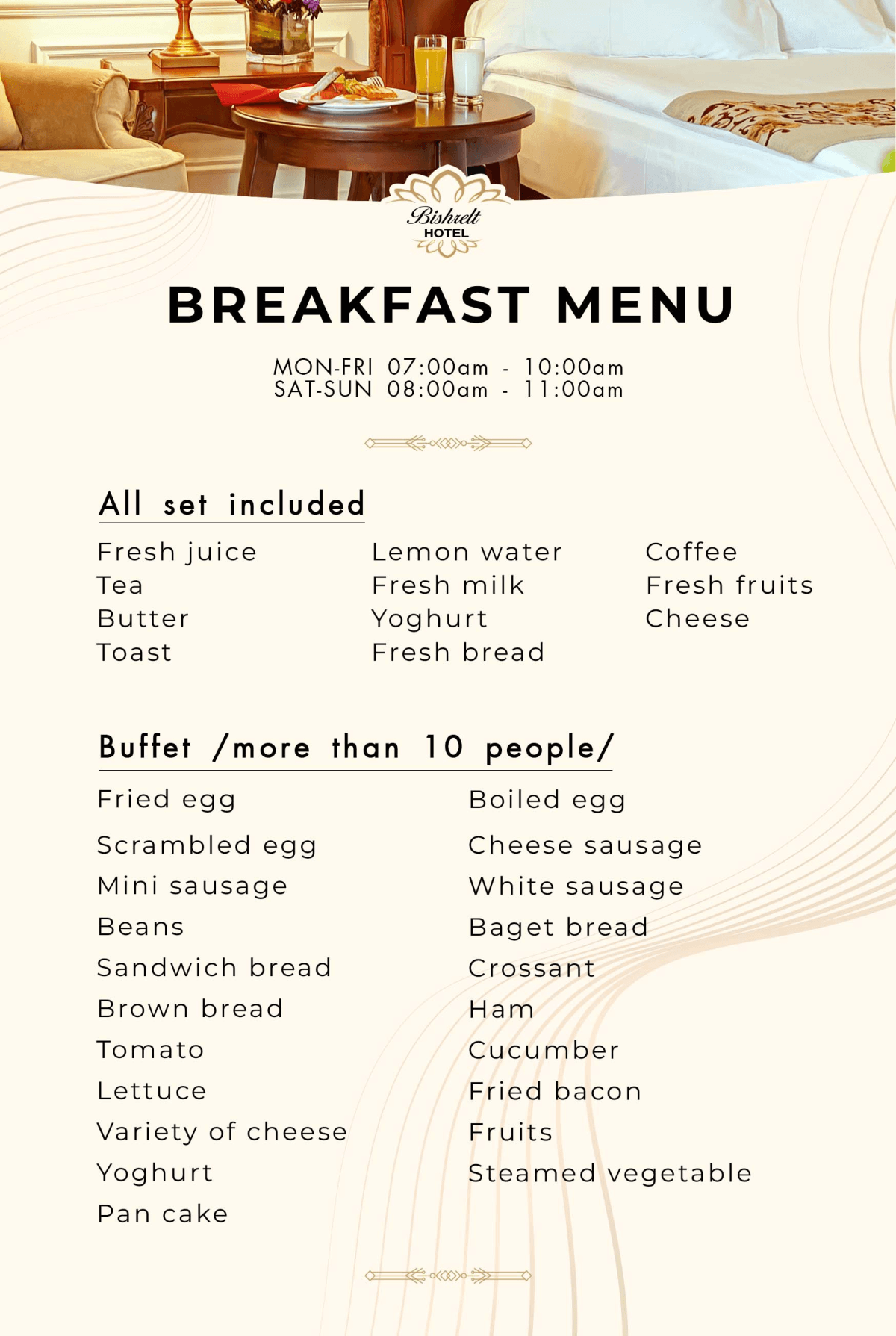 Bishrelt
HOTEL

BREAKFAST MENU

MON-FRI 07:00am - 10:00am
SAT-SUN 08:00am - 11:00am

All set included

Fresh juice
Tea
Butter
Toast

Lemon water
Fresh milk
Yoghurt
Fresh bread

Coffee
Fresh fruits
Cheese

Buffet /more than 10 people/

Fried egg
Scrambled egg
Mini sausage
Beans
Sandwich bread
Brown bread
Tomato
Lettuce
Variety of cheese
Yoghurt
Pan cake

Boiled egg
Cheese sausage
White sausage
Baget bread
Crossant
Ham
Cucumber
Fried bacon
Fruits
Steamed vegetable